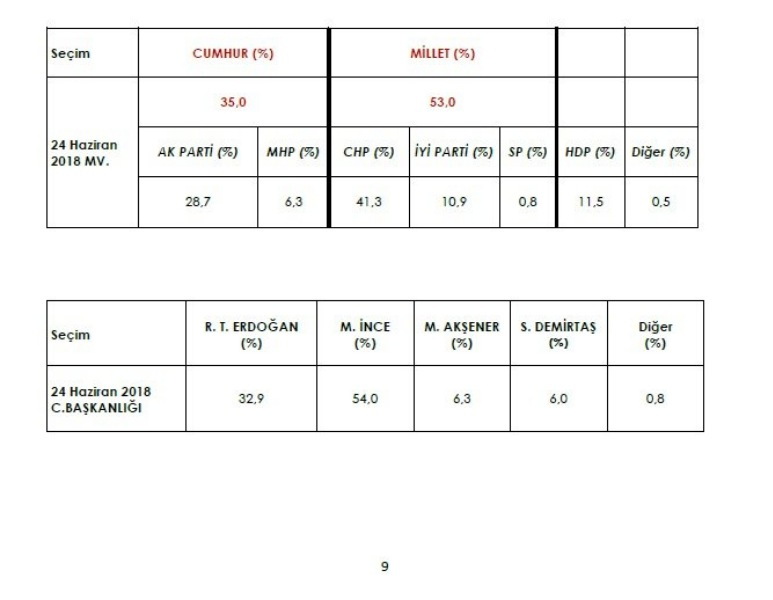 | Seçim | CUMHUR (%) | | MİLLET (%) | | | | |
|---|---|---|---|---|---|---|---|
| 24 Haziran 2018 MV. | 35,0 | | 53,0 | | | | |
| | AK PARTİ (%) | MHP (%) | CHP (%) | İYİ PARTİ (%) | SP (%) | HDP (%) | Diğer (%) |
| | 28,7 | 6,3 | 41,3 | 10,9 | 0,8 | 11,5 | 0,5 |

| Seçim | R. T. ERDOĞAN (%) | M. İNCE (%) | M. AKŞENER (%) | S. DEMİRTAŞ (%) | Diğer (%) |
|---|---|---|---|---|---|
| 24 Haziran 2018 C.BAŞKANLIĞI | 32,9 | 54,0 | 6,3 | 6,0 | 0,8 |

9